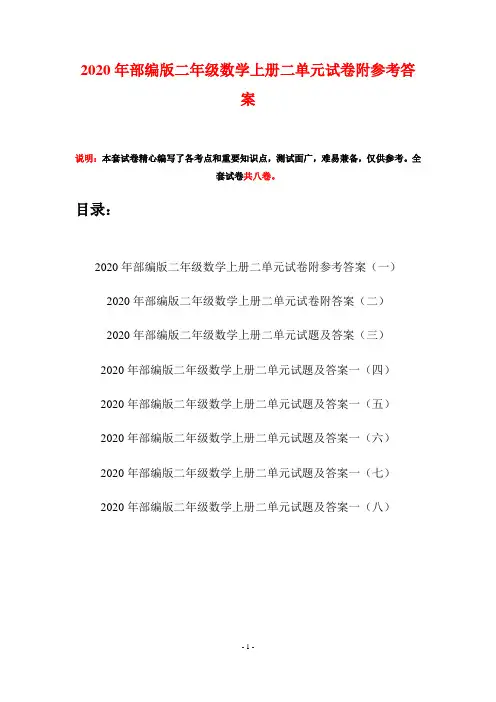 2020年部编版二年级数学上册二单元试卷附参考答案

说明：本套试卷精心编写了各考点和重要知识点，测试面广，难易兼备，仅供参考。全套试卷共八卷。

目录：

2020年部编版二年级数学上册二单元试卷附参考答案（一）

2020年部编版二年级数学上册二单元试卷附答案（二）

2020年部编版二年级数学上册二单元试题及答案（三）

2020年部编版二年级数学上册二单元试题及答案一（四）

2020年部编版二年级数学上册二单元试题及答案一（五）

2020年部编版二年级数学上册二单元试题及答案一（六）

2020年部编版二年级数学上册二单元试题及答案一（七）

2020年部编版二年级数学上册二单元试题及答案一（八）

- 1 -